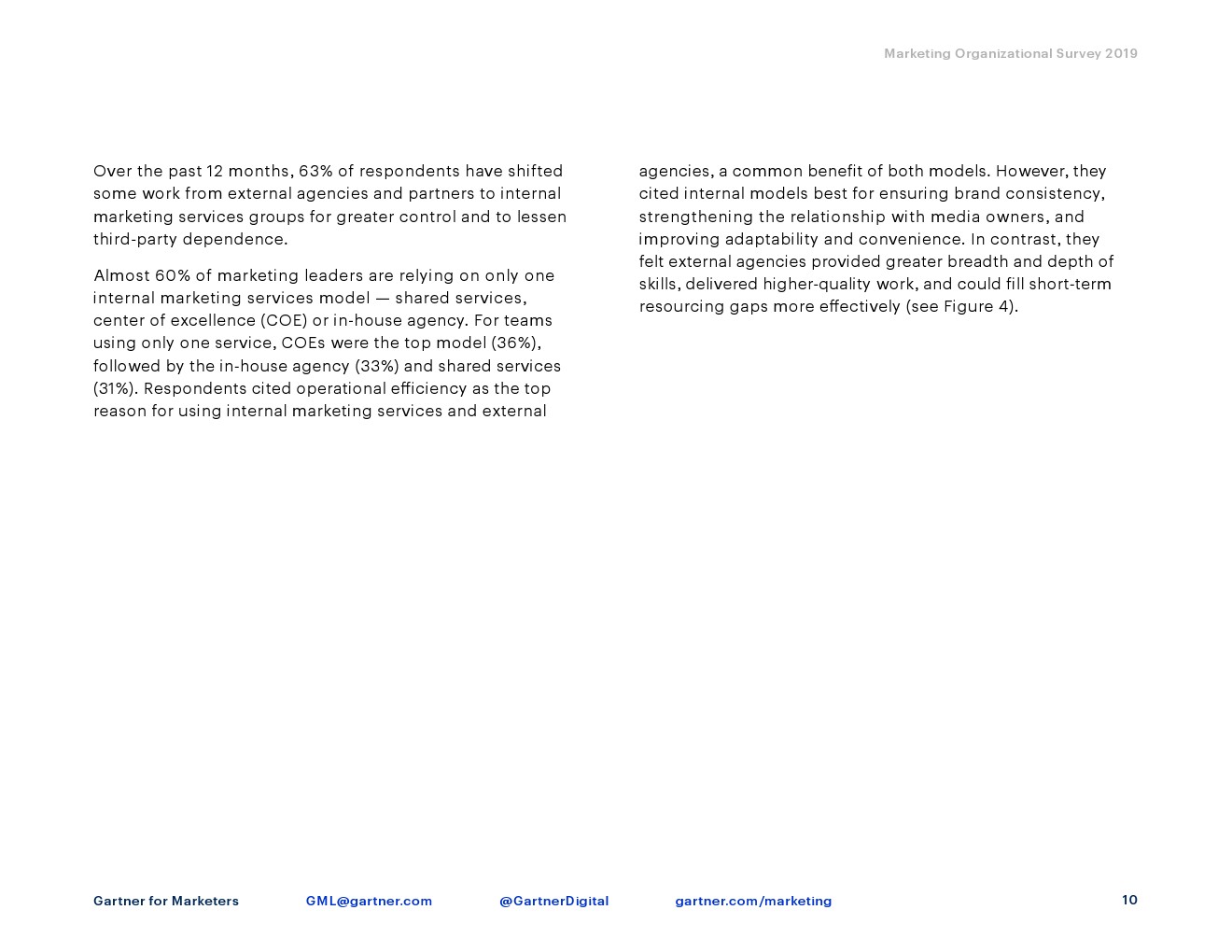 Marketing Organizational Survey 2019

Over the past 12 months, 63% of respondents have shifted some work from external agencies and partners to internal marketing services groups for greater control and to lessen third-party dependence.

Almost 60% of marketing leaders are relying on only one internal marketing services model — shared services, center of excellence (COE) or in-house agency. For teams using only one service, COEs were the top model (36%), followed by the in-house agency (33%) and shared services (31%). Respondents cited operational efficiency as the top reason for using internal marketing services and external agencies, a common benefit of both models. However, they cited internal models best for ensuring brand consistency, strengthening the relationship with media owners, and improving adaptability and convenience. In contrast, they felt external agencies provided greater breadth and depth of skills, delivered higher-quality work, and could fill short-term resourcing gaps more effectively (see Figure 4).

Gartner for Marketers GML@gartner.com @GartnerDigital gartner.com/marketing 10